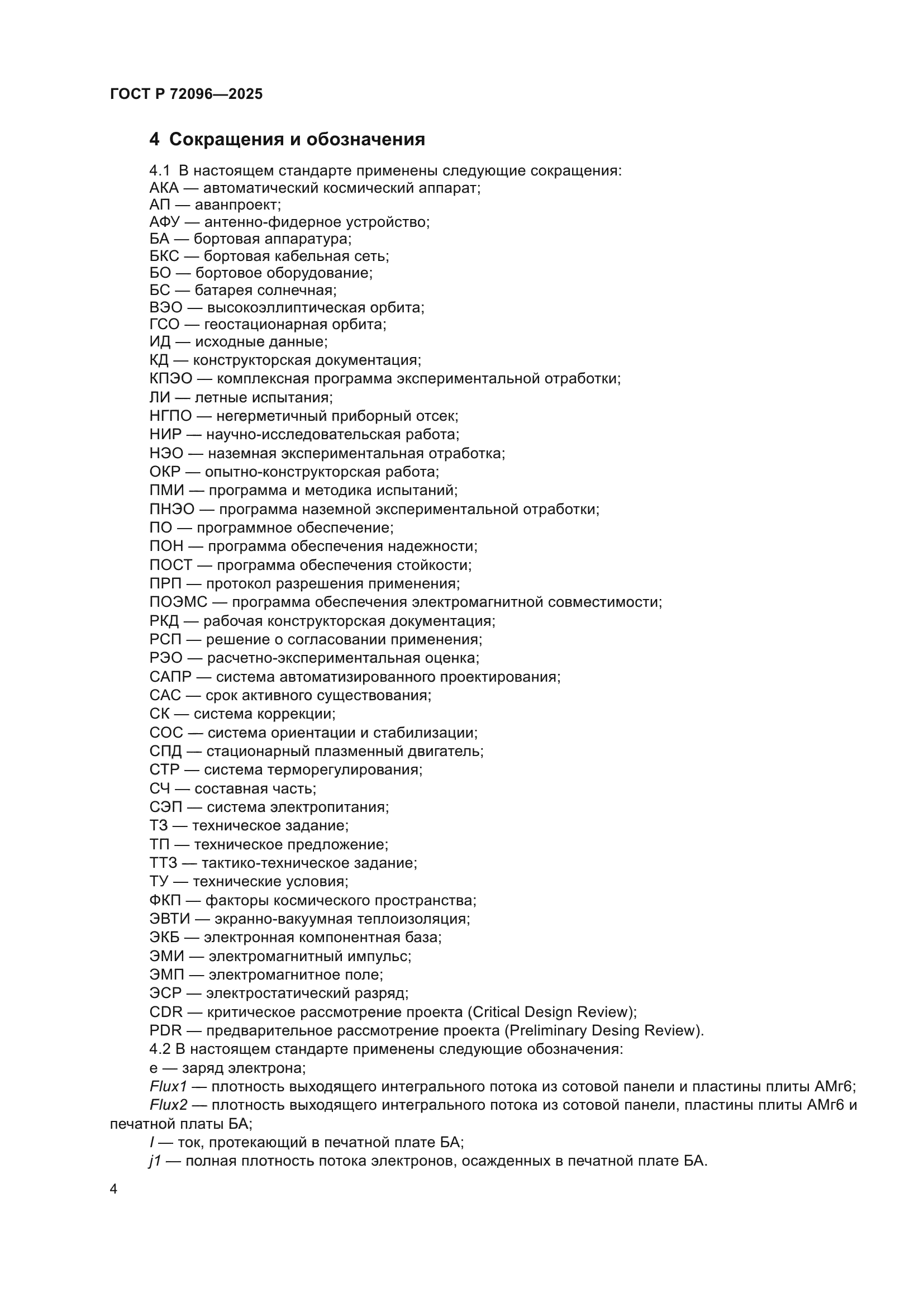 ГОСТ Р 72096—2025

4 Сокращения и обозначения

4.1 В настоящем стандарте применены следующие сокращения:
АКА — автоматический космический аппарат;
АП — аванпроект;
АФУ — антенно-фидерное устройство;
БА — бортовая аппаратура;
БКС — бортовая кабельная сеть;
БО — бортовое оборудование;
БС — батарея солнечная;
ВЭО — высокоэллиптическая орбита;
ГСО — геостационарная орбита;
ИД — исходные данные;
КД — конструкторская документация;
КПЭО — комплексная программа экспериментальной отработки;
ЛИ — летные испытания;
НГПО — негерметичный приборный отсек;
НИР — научно-исследовательская работа;
НЭО — наземная экспериментальная отработка;
ОКР — опытно-конструкторская работа;
ПМИ — программа и методика испытаний;
ПНЭО — программа наземной экспериментальной отработки;
ПО — программное обеспечение;
ПОН — программа обеспечения надежности;
ПОСТ — программа обеспечения стойкости;
ПРП — протокол разрешения применения;
ПОЭМС — программа обеспечения электромагнитной совместимости;
РКД — рабочая конструкторская документация;
РСП — решение о согласовании применения;
РЭО — расчетно-экспериментальная оценка;
САПР — система автоматизированного проектирования;
САС — срок активного существования;
СК — система коррекции;
СОС — система ориентации и стабилизации;
СПД — стационарный плазменный двигатель;
СТР — система терморегулирования;
СЧ — составная часть;
СЭП — система электропитания;
ТЗ — техническое задание;
ТП — техническое предложение;
ТТЗ — тактико-техническое задание;
ТУ — технические условия;
ФКП — факторы космического пространства;
ЭВТИ — экранно-вакуумная теплоизоляция;
ЭКБ — электронная компонентная база;
ЭМИ — электромагнитный импульс;
ЭМП — электромагнитное поле;
ЭСР — электростатический разряд;
CDR — критическое рассмотрение проекта (Critical Design Review);
PDR — предварительное рассмотрение проекта (Preliminary Desing Review).
4.2 В настоящем стандарте применены следующие обозначения:
e — заряд электрона;
Flux1 — плотность выходящего интегрального потока из сотовой панели и пластины плиты АМг6;
Flux2 — плотность выходящего интегрального потока из сотовой панели, пластины плиты АМг6 и печатной платы БА;
I — ток, протекающий в печатной плате БА;
j1 — полная плотность потока электронов, осажденных в печатной плате БА.

4